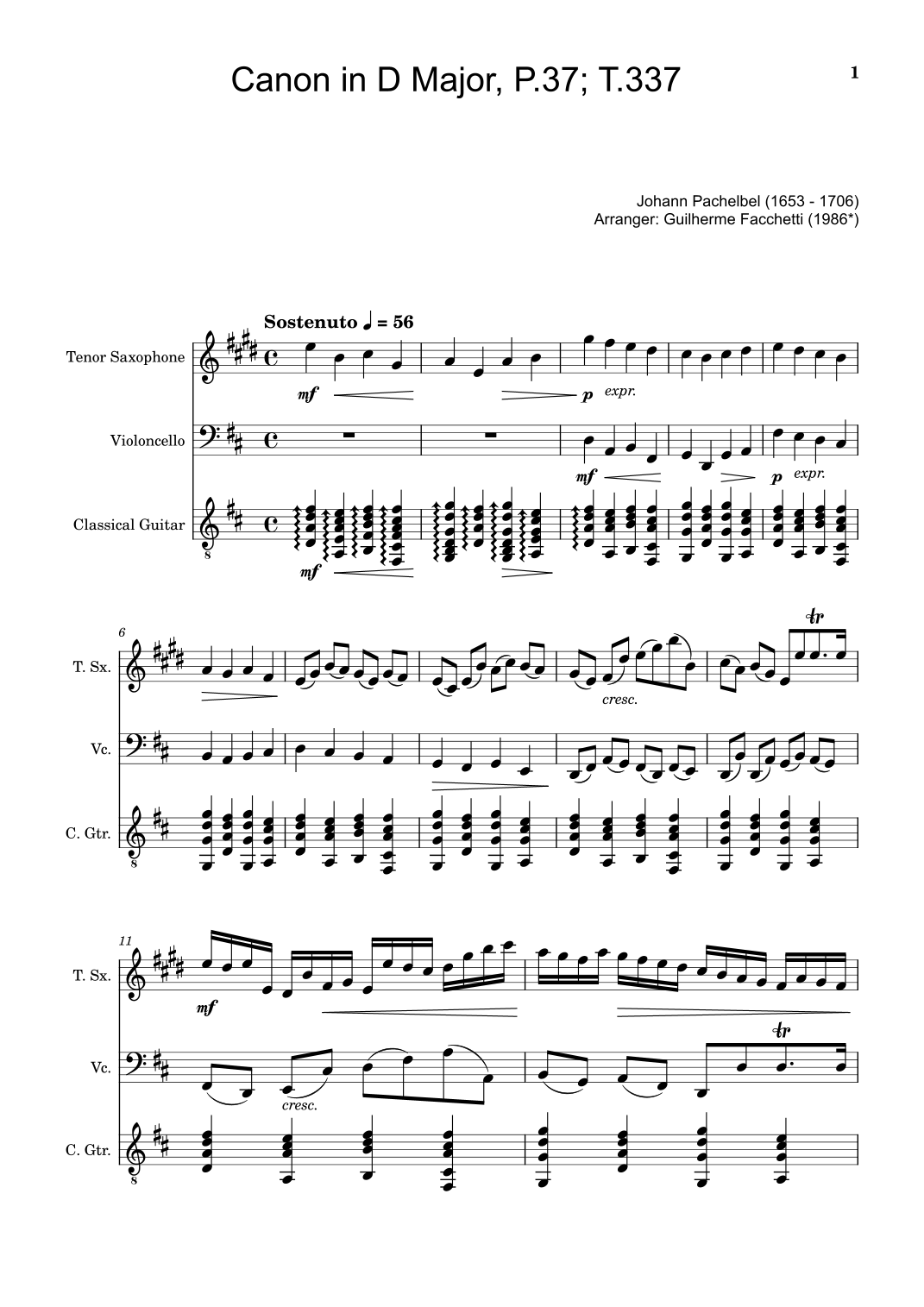 Canon in D Major, P.37; T.337

1

Johann Pachelbel (1653 - 1706)
Arranger: Guilherme Facchetti (1986*)

Sostenuto ♩ = 56

Tenor Saxophone

mf

p expr.

Violoncello

mf

p expr.

Classical Guitar

8

mf

6

T. Sx.

cresc.

tr

Vc.

C. Gtr.

8

11

T. Sx.

mf

Vc.

cresc.

tr

C. Gtr.

8